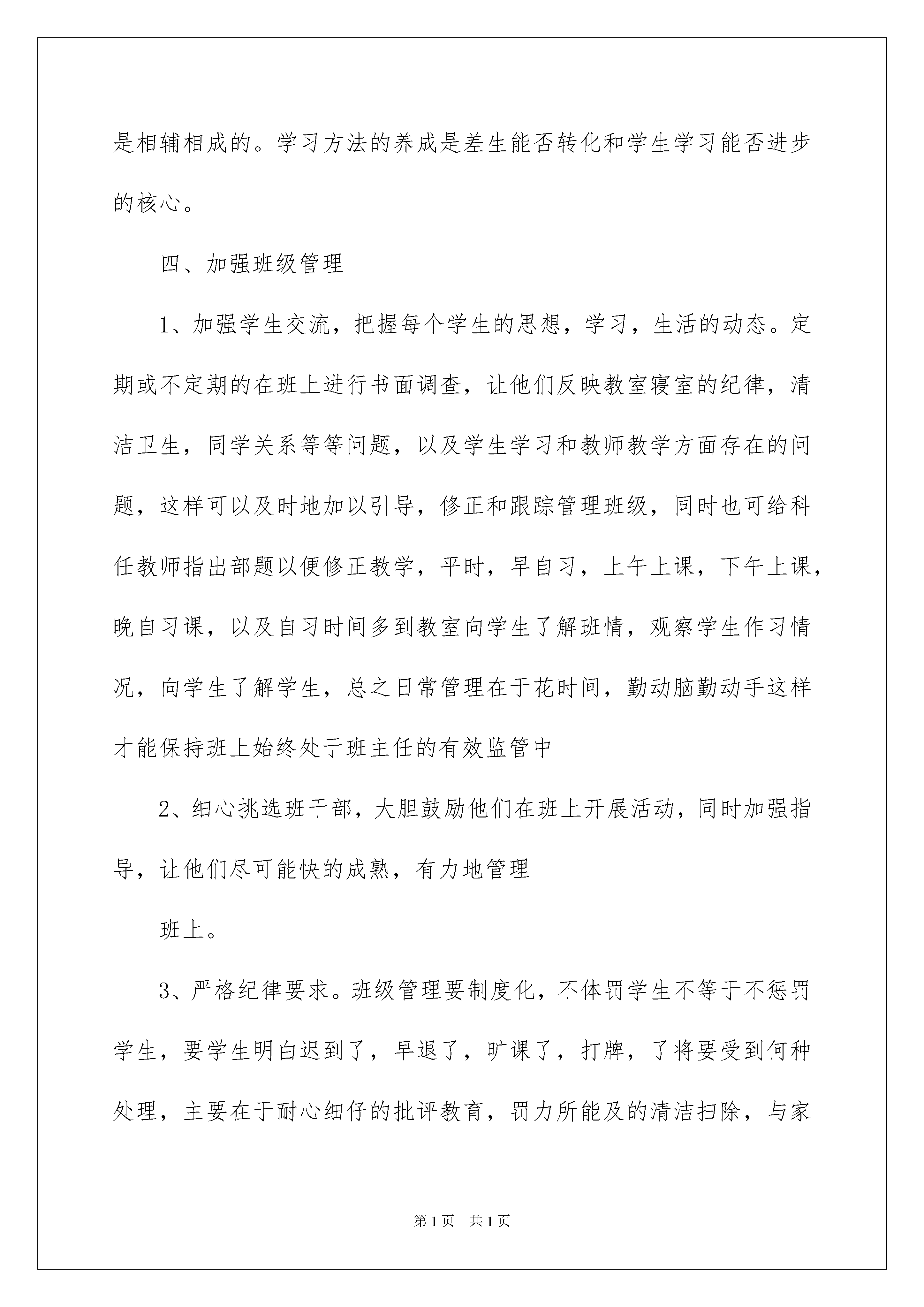 是相辅相成的。学习方法的养成是差生能否转化和学生学习能否进步的核心。

四、加强班级管理

1、加强学生交流，把握每个学生的思想，学习，生活的动态。定期或不定期的在班上进行书面调查，让他们反映教室寝室的纪律，清洁卫生，同学关系等等问题，以及学生学习和教师教学方面存在的问题，这样可以及时地加以引导，修正和跟踪管理班级，同时也可给科任教师指出部题以便修正教学，平时，早自习，上午上课，下午上课，晚自习课，以及自习时间多到教室向学生了解班情，观察学生作习情况，向学生了解学生，总之日常管理在于花时间，勤动脑勤动手这样才能保持班上始终处于班主任的有效监管中

2、细心挑选班干部，大胆鼓励他们在班上开展活动，同时加强指导，让他们尽可能快的成熟，有力地管理

班上。

3、严格纪律要求。班级管理要制度化，不体罚学生不等于不惩罚学生，要学生明白迟到了，早退了，旷课了，打牌，了将要受到何种处理，主要在于耐心细仔的批评教育，罚力所能及的清洁扫除，与家

第1页 共1页